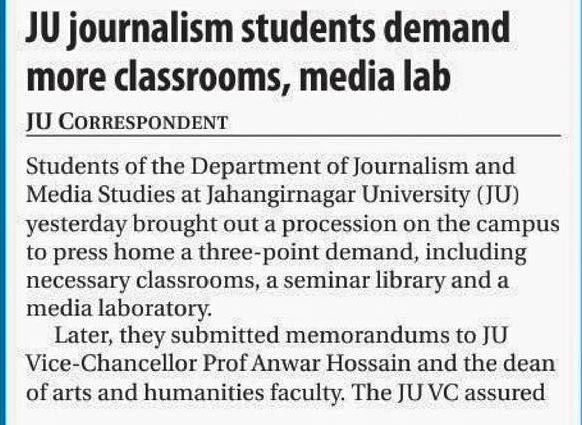 JU journalism students demand more classrooms, media lab

JU CORRESPONDENT

Students of the Department of Journalism and Media Studies at Jahangirnagar University (JU) yesterday brought out a procession on the campus to press home a three-point demand, including necessary classrooms, a seminar library and a media laboratory.

Later, they submitted memorandums to JU Vice-Chancellor Prof Anwar Hossain and the dean of arts and humanities faculty. The JU VC assured